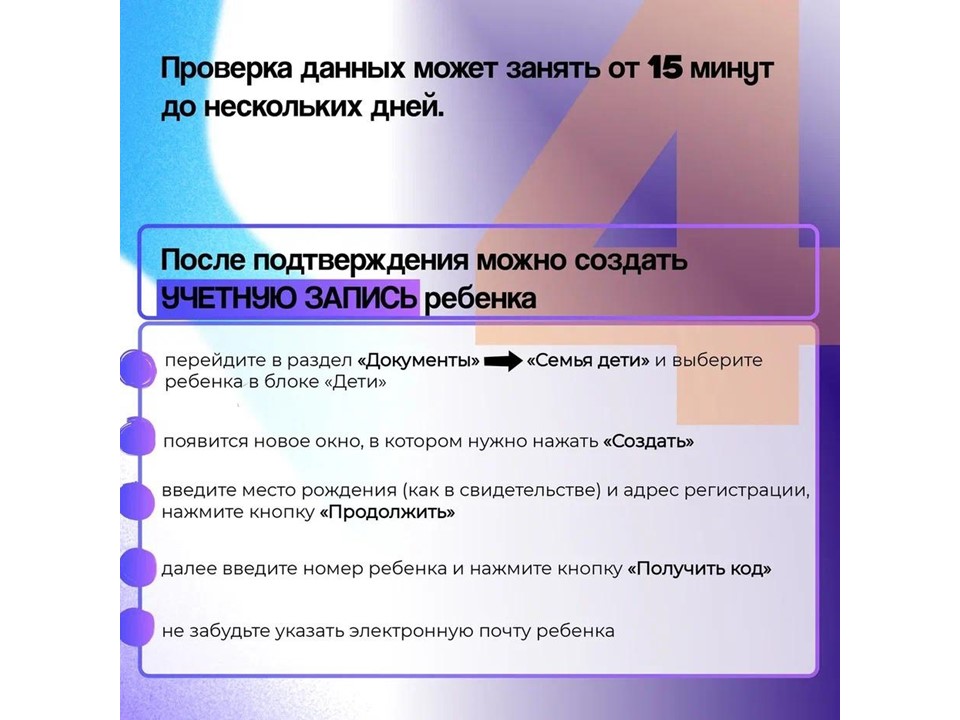 Проверка данных может занять от 15 минут до нескольких дней.

4

После подтверждения можно создать УЧЕТНУЮ ЗАПИСЬ ребенка

перейдите в раздел «Документы» «Семья дети» и выберите ребенка в блоке «Дети»

появится новое окно, в котором нужно нажать «Создать»

введите место рождения (как в свидетельстве) и адрес регистрации, нажмите кнопку «Продолжить»

далее введите номер ребенка и нажмите кнопку «Получить код»

не забудьте указать электронную почту ребенка